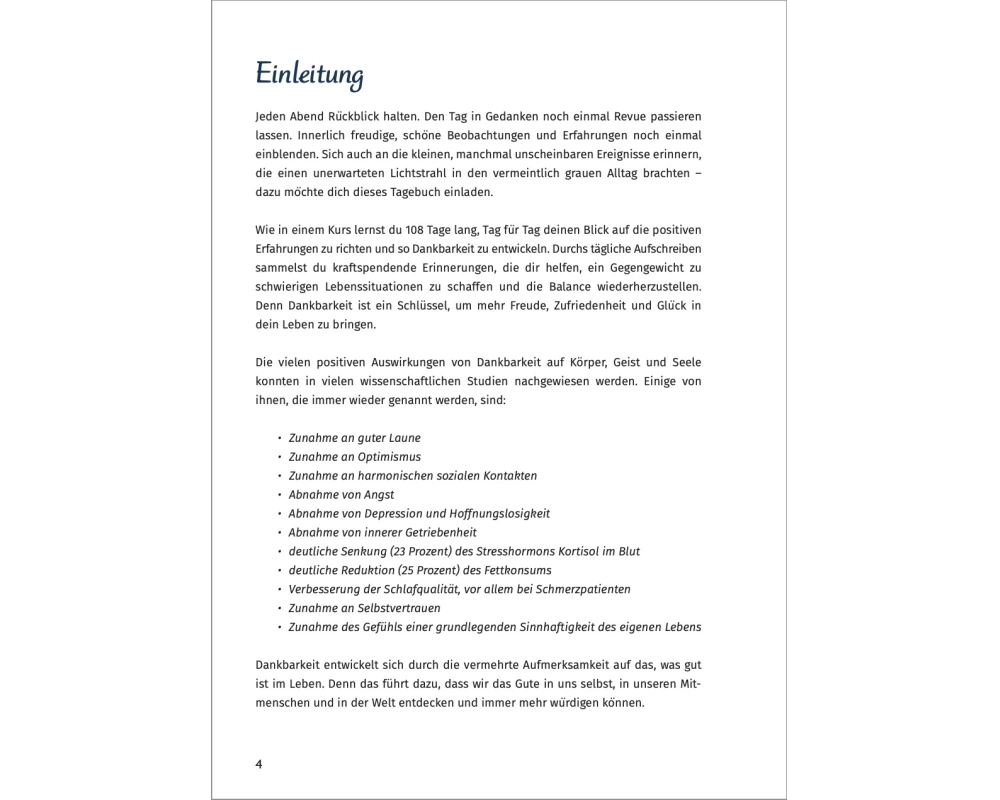 Einleitung

Jeden Abend Rückblick halten. Den Tag in Gedanken noch einmal Revue passieren lassen. Innerlich freudige, schöne Beobachtungen und Erfahrungen noch einmal einblenden. Sich auch an die kleinen, manchmal unscheinbaren Ereignisse erinnern, die einen unerwarteten Lichtstrahl in den vermeintlich grauen Alltag brachten – dazu möchte dich dieses Tagebuch einladen.

Wie in einem Kurs lernst du 108 Tage lang, Tag für Tag deinen Blick auf die positiven Erfahrungen zu richten und so Dankbarkeit zu entwickeln. Durchs tägliche Aufschreiben sammelst du kraftspendende Erinnerungen, die dir helfen, ein Gegengewicht zu schwierigen Lebenssituationen zu schaffen und die Balance wiederherzustellen. Denn Dankbarkeit ist ein Schlüssel, um mehr Freude, Zufriedenheit und Glück in dein Leben zu bringen.

Die vielen positiven Auswirkungen von Dankbarkeit auf Körper, Geist und Seele konnten in vielen wissenschaftlichen Studien nachgewiesen werden. Einige von ihnen, die immer wieder genannt werden, sind:

• Zunahme an guter Laune
• Zunahme an Optimismus
• Zunahme an harmonischen sozialen Kontakten
• Abnahme von Angst
• Abnahme von Depression und Hoffnungslosigkeit
• Abnahme von innerer Getriebenheit
• deutliche Senkung (23 Prozent) des Stresshormons Kortisol im Blut
• deutliche Reduktion (25 Prozent) des Fettkonsums
• Verbesserung der Schlafqualität, vor allem bei Schmerzpatienten
• Zunahme an Selbstvertrauen
• Zunahme des Gefühls einer grundlegenden Sinnhaftigkeit des eigenen Lebens

Dankbarkeit entwickelt sich durch die vermehrte Aufmerksamkeit auf das, was gut ist im Leben. Denn das führt dazu, dass wir das Gute in uns selbst, in unseren Mitmenschen und in der Welt entdecken und immer mehr würdigen können.

4